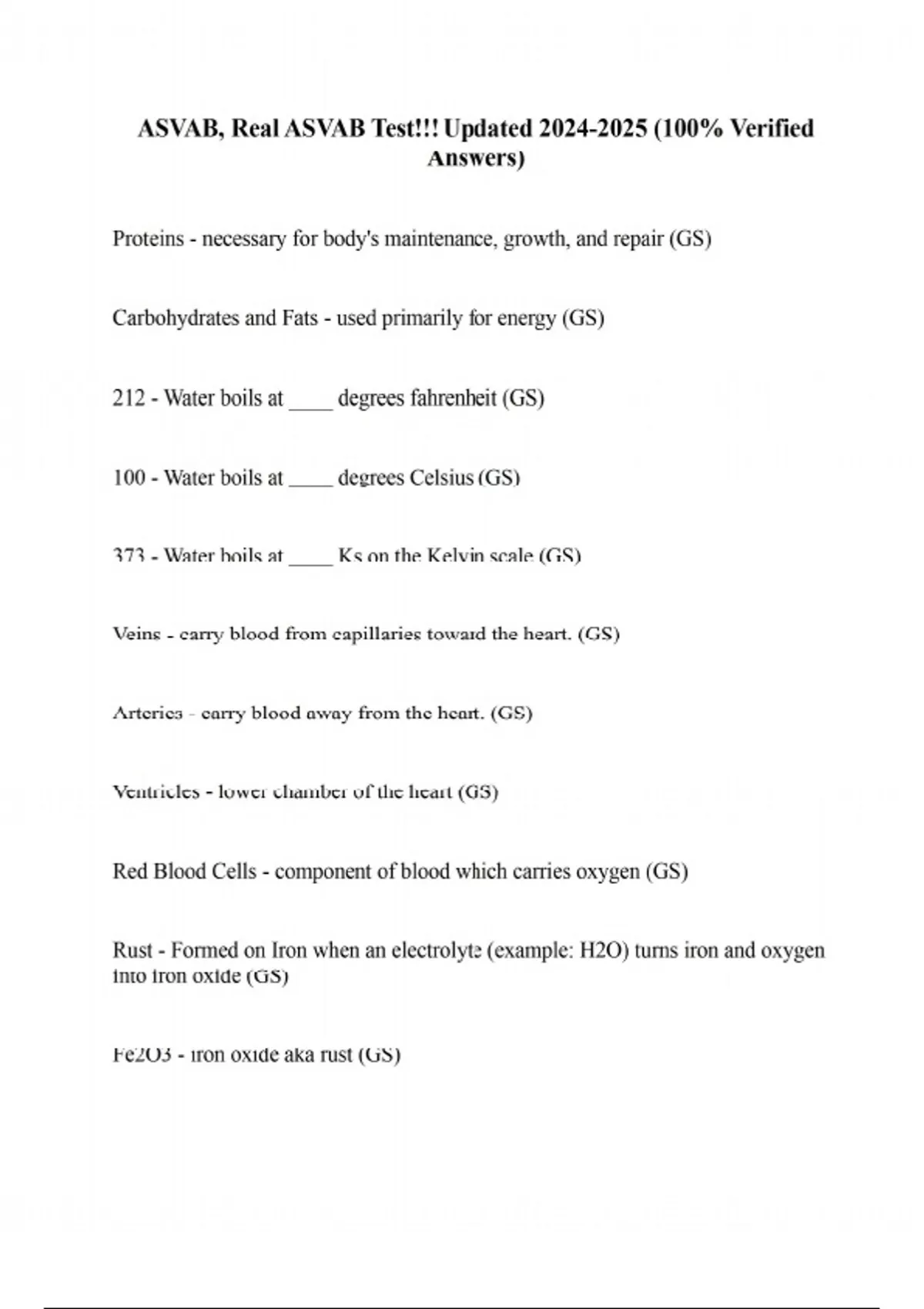 ASVAB, Real ASVAB Test!!! Updated 2024-2025 (100% Verified Answers)

Proteins - necessary for body's maintenance, growth, and repair (GS)

Carbohydrates and Fats - used primarily for energy (GS)

212 - Water boils at ____ degrees fahrenheit (GS)

100 - Water boils at ____ degrees Celsius (GS)

373 - Water boils at ____ Ks on the Kelvin scale (GS)

Veins - carry blood from capillaries toward the heart. (GS)

Arteries - carry blood away from the heart. (GS)

Ventricles - lower chamber of the heart (GS)

Red Blood Cells - component of blood which carries oxygen (GS)

Rust - Formed on Iron when an electrolyte (example: H2O) turns iron and oxygen into iron oxide (GS)

Fe2O3 - iron oxide aka rust (GS)